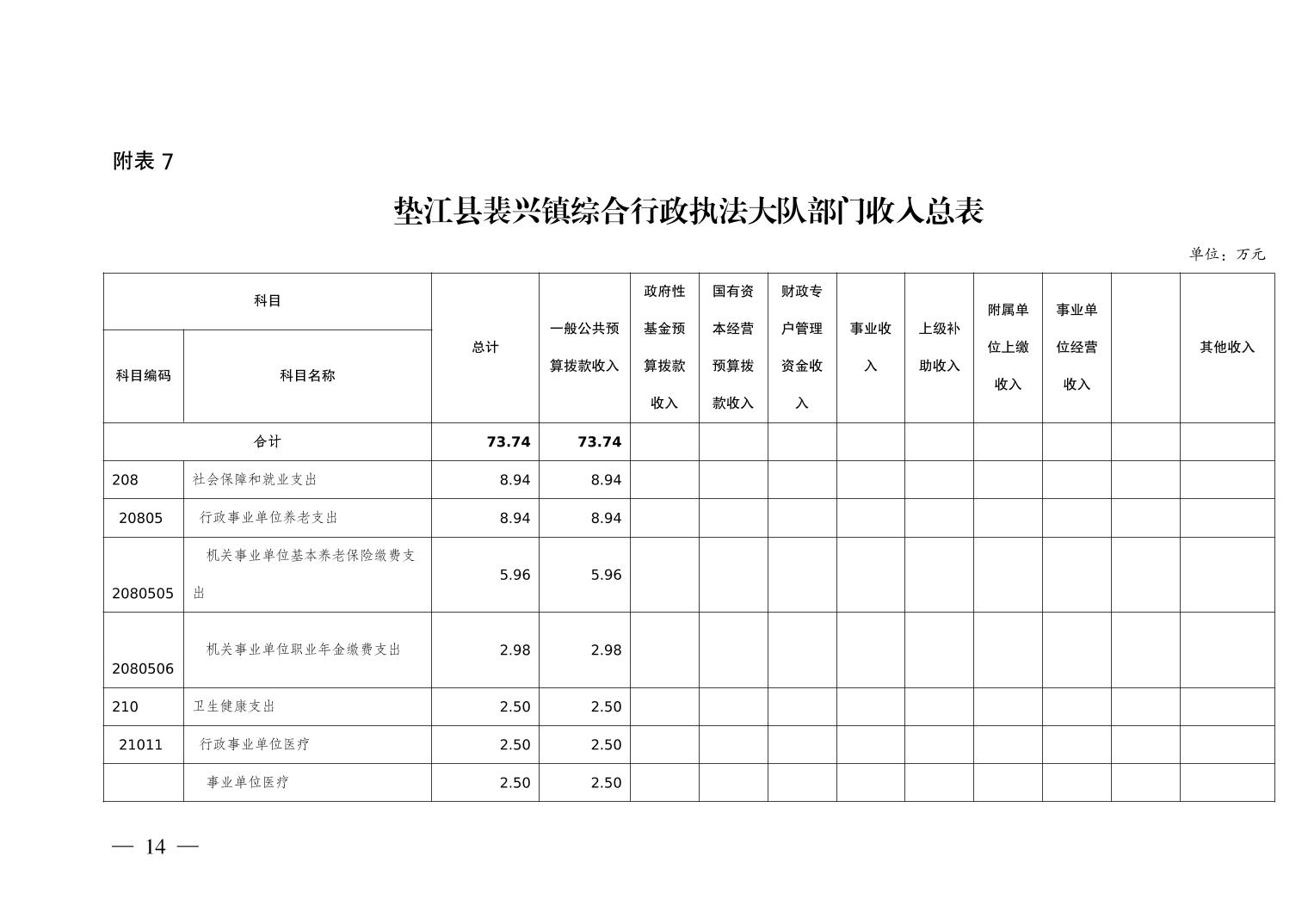 附表 7

垫江县裴兴镇综合行政执法大队部门收入总表

单位：万元

| 科目编码 | 科目名称 | 总计 | 一般公共预算拨款收入 | 政府性基金预算拨款收入 | 国有资本经营预算拨款收入 | 财政专户管理资金收入 | 事业收入 | 上级补助收入 | 附属单位上缴收入 | 事业单位经营收入 | | 其他收入 |
|---|---|---|---|---|---|---|---|---|---|---|---|---|
| 合计 | | 73.74 | 73.74 | | | | | | | | | |
| 208 | 社会保障和就业支出 | 8.94 | 8.94 | | | | | | | | | |
| 20805 | 行政事业单位养老支出 | 8.94 | 8.94 | | | | | | | | | |
| 2080505 | 机关事业单位基本养老保险缴费支出 | 5.96 | 5.96 | | | | | | | | | |
| 2080506 | 机关事业单位职业年金缴费支出 | 2.98 | 2.98 | | | | | | | | | |
| 210 | 卫生健康支出 | 2.50 | 2.50 | | | | | | | | | |
| 21011 | 行政事业单位医疗 | 2.50 | 2.50 | | | | | | | | | |
| | 事业单位医疗 | 2.50 | 2.50 | | | | | | | | | |

— 14 —